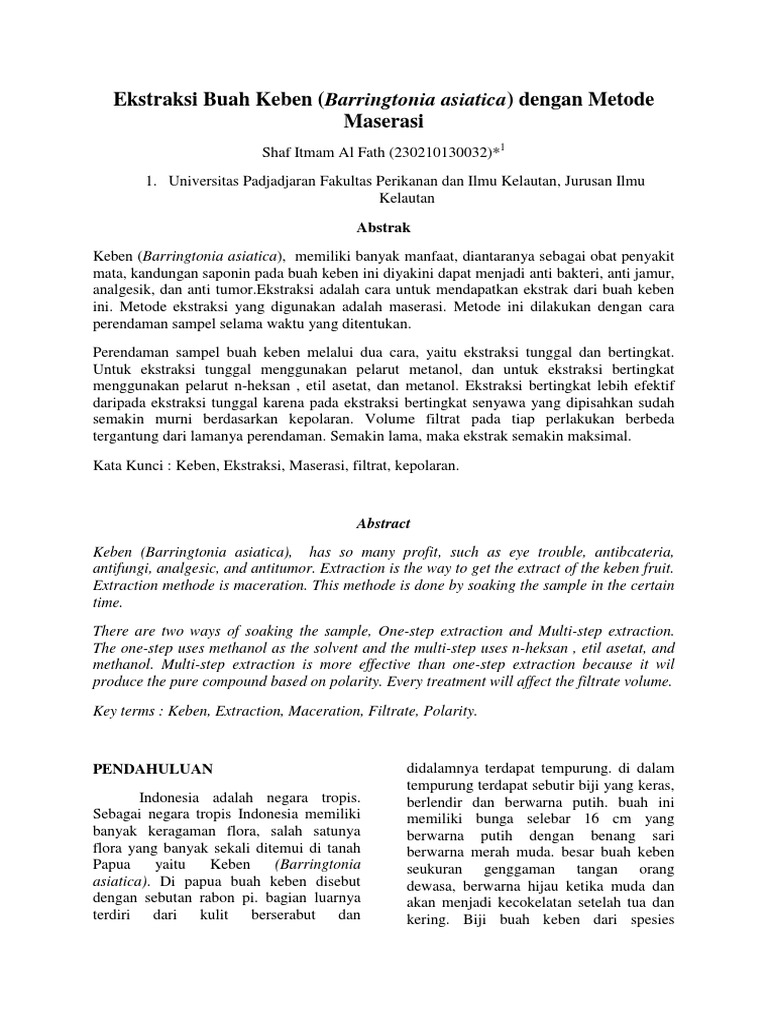 Ekstraksi Buah Keben (Barringtonia asiatica) dengan Metode Maserasi

Shaf Itmam Al Fath (230210130032)*$^1$

1. Universitas Padjadjaran Fakultas Perikanan dan Ilmu Kelautan, Jurusan Ilmu Kelautan

Abstrak

Keben (Barringtonia asiatica), memiliki banyak manfaat, diantaranya sebagai obat penyakit mata, kandungan saponin pada buah keben ini diyakini dapat menjadi anti bakteri, anti jamur, analgesik, dan anti tumor.Ekstraksi adalah cara untuk mendapatkan ekstrak dari buah keben ini. Metode ekstraksi yang digunakan adalah maserasi. Metode ini dilakukan dengan cara perendaman sampel selama waktu yang ditentukan.

Perendaman sampel buah keben melalui dua cara, yaitu ekstraksi tunggal dan bertingkat. Untuk ekstraksi tunggal menggunakan pelarut metanol, dan untuk ekstraksi bertingkat menggunakan pelarut n-heksan , etil asetat, dan metanol. Ekstraksi bertingkat lebih efektif daripada ekstraksi tunggal karena pada ekstraksi bertingkat senyawa yang dipisahkan sudah semakin murni berdasarkan kepolaran. Volume filtrat pada tiap perlakukan berbeda tergantung dari lamanya perendaman. Semakin lama, maka ekstrak semakin maksimal.

Kata Kunci : Keben, Ekstraksi, Maserasi, filtrat, kepolaran.

Abstract

Keben (Barringtonia asiatica), has so many profit, such as eye trouble, antibcateria, antifungi, analgesic, and antitumor. Extraction is the way to get the extract of the keben fruit. Extraction methode is maceration. This methode is done by soaking the sample in the certain time.

There are two ways of soaking the sample, One-step extraction and Multi-step extraction. The one-step uses methanol as the solvent and the multi-step uses n-heksan , etil asetat, and methanol. Multi-step extraction is more effective than one-step extraction because it wil produce the pure compound based on polarity. Every treatment will affect the filtrate volume.

Key terms : Keben, Extraction, Maceration, Filtrate, Polarity.

PENDAHULUAN

Indonesia adalah negara tropis. Sebagai negara tropis Indonesia memiliki banyak keragaman flora, salah satunya flora yang banyak sekali ditemui di tanah Papua yaitu Keben (Barringtonia asiatica). Di papua buah keben disebut dengan sebutan rabon pi. bagian luarnya terdiri dari kulit berserabut dan didalamnya terdapat tempurung. di dalam tempurung terdapat sebutir biji yang keras, berlendir dan berwarna putih. buah ini memiliki bunga selebar 16 cm yang berwarna putih dengan benang sari berwarna merah muda. besar buah keben seukuran genggaman tangan orang dewasa, berwarna hijau ketika muda dan akan menjadi kecokelatan setelah tua dan kering. Biji buah keben dari spesies